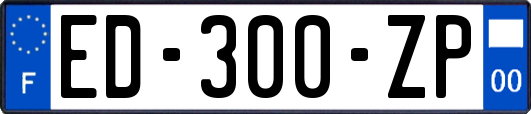 F
ED-300-ZP
00